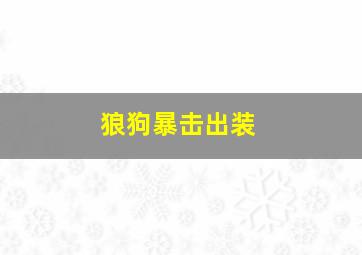 狼狗暴击出装